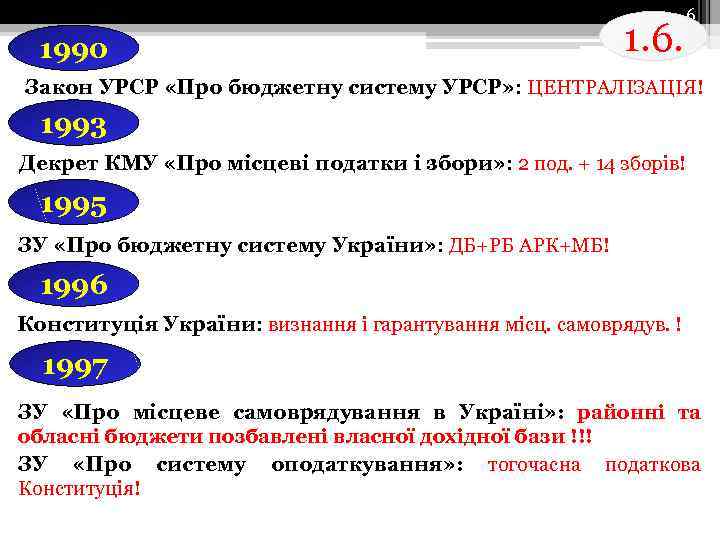 6

1.6.

1990

Закон УРСР «Про бюджетну систему УРСР»: ЦЕНТРАЛІЗАЦІЯ!

1993

Декрет КМУ «Про місцеві податки і збори»: 2 под. + 14 зборів!

1995

ЗУ «Про бюджетну систему України»: ДБ+РБ АРК+МБ!

1996

Конституція України: визнання і гарантування місц. самоврядув. !

1997

ЗУ «Про місцеве самоврядування в Україні»: районні та обласні бюджети позбавлені власної дохідної бази !!!

ЗУ «Про систему оподаткування»: тогочасна податкова Конституція!